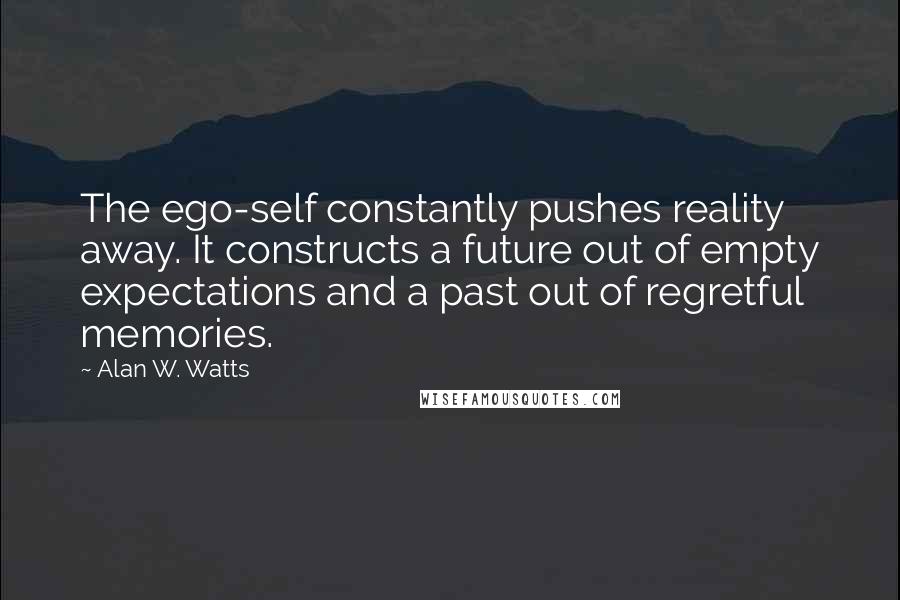 The ego-self constantly pushes reality away. It constructs a future out of empty expectations and a past out of regretful memories.

~ Alan W. Watts

WISEFAMOUSQUOTES.COM